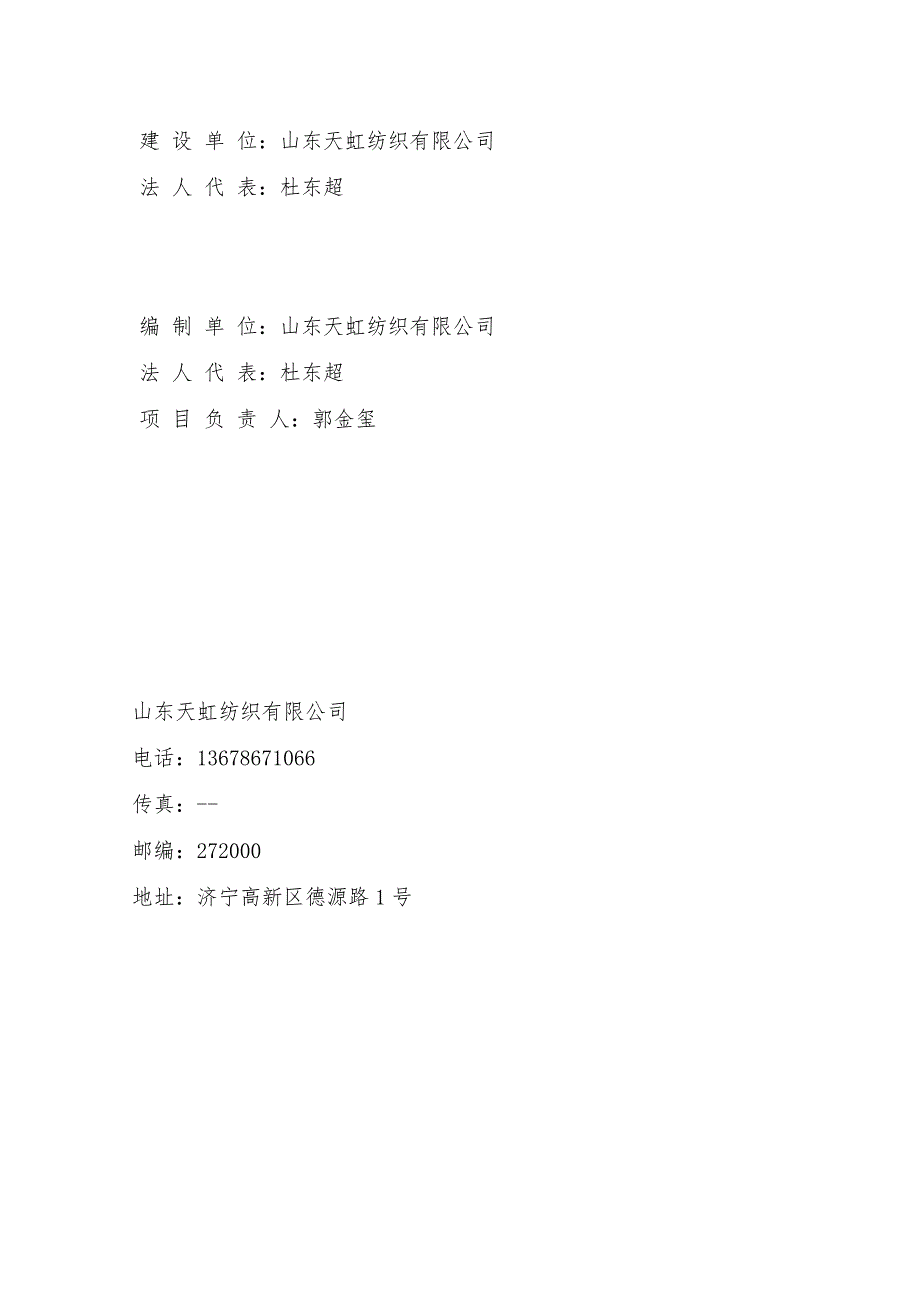 建 设 单 位：山东天虹纺织有限公司
法 人 代 表：杜东超

编 制 单 位：山东天虹纺织有限公司
法 人 代 表：杜东超
项 目 负 责 人：郭金玺

山东天虹纺织有限公司
电话：13678671066
传真：--
邮编：272000
地址：济宁高新区德源路 1 号